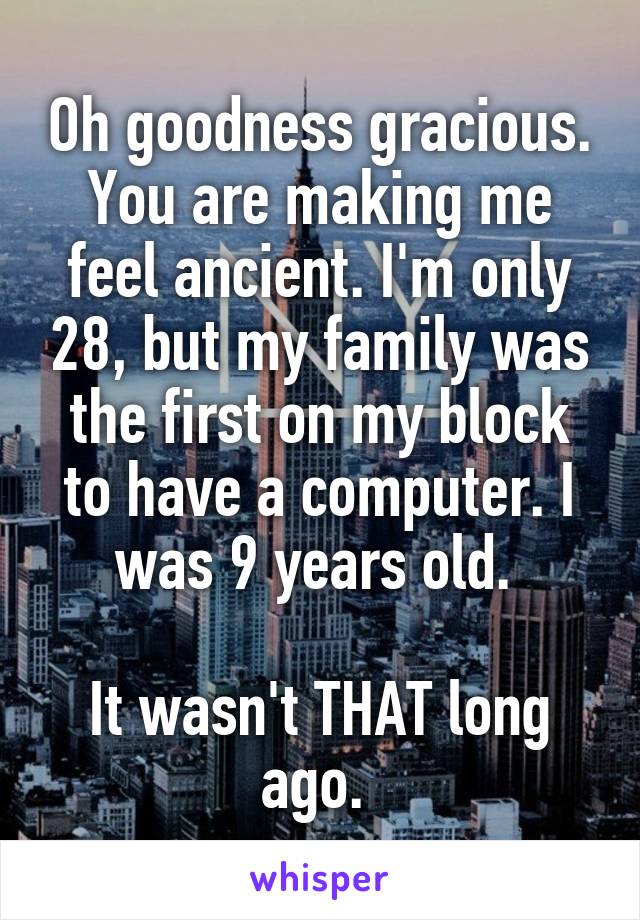 Oh goodness gracious. You are making me feel ancient. I'm only 28, but my family was the first on my block to have a computer. I was 9 years old.

It wasn't THAT long ago.

whisper